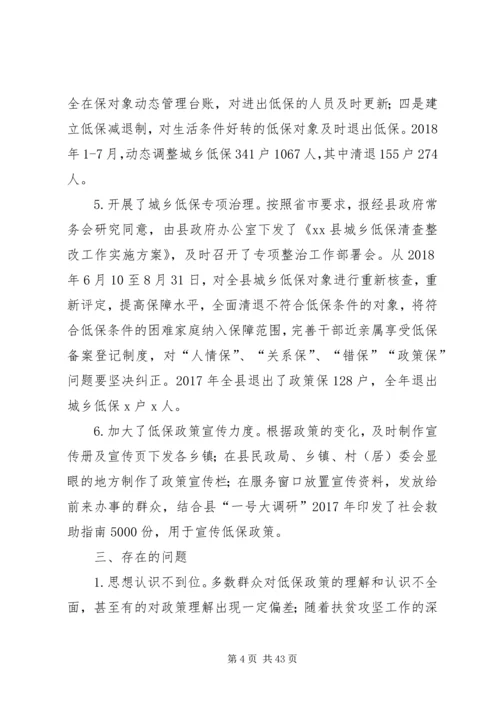 全在保对象动态管理台账，对进出低保的人员及时更新；四是建立低保减退制，对生活条件好转的低保对象及时退出低保。2018年1-7月，动态调整城乡低保341户1067人，其中清退155户274人。

5.开展了城乡低保专项治理。按照省市要求，报经县政府常务会研究同意，由县政府办公室下发了《xx县城乡低保清查整改工作实施方案》，及时召开了专项整治工作部署会。从2018年6月10至8月31日，对全县城乡低保对象进行重新核查，重新评定，提高保障水平，全面清退不符合低保条件的对象，将符合低保条件的困难家庭纳入保障范围，完善干部近亲属享受低保备案登记制度，对“人情保”、“关系保”、“错保”“政策保”问题要坚决纠正。2017年全县退出了政策保128户，全年退出城乡低保x户x人。

6.加大了低保政策宣传力度。根据政策的变化，及时制作宣传册及宣传页下发各乡镇；在县民政局、乡镇、村（居）委会显眼的地方制作了政策宣传栏；在服务窗口放置宣传资料，发放给前来办事的群众，结合县“一号大调研”2017年印发了社会救助指南5000份，用于宣传低保政策。

三、存在的问题

1.思想认识不到位。多数群众对低保政策的理解和认识不全面，甚至有的对政策理解出现一定偏差；随着扶贫攻坚工作的深

第4页 共43页